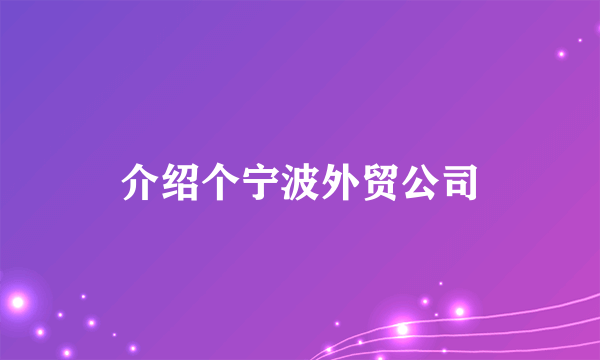 介绍个宁波外贸公司